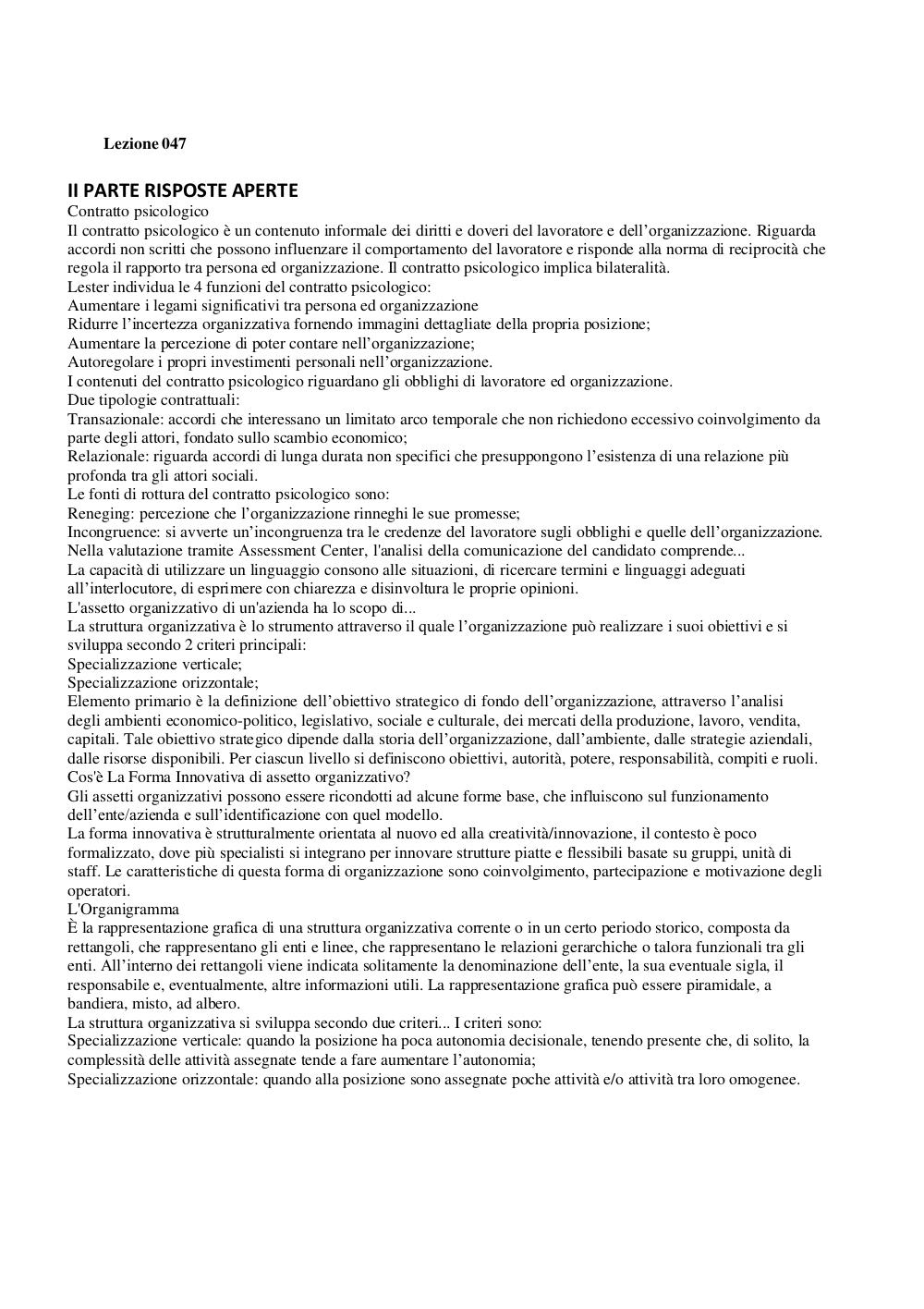 Lezione 047

II PARTE RISPOSTE APERTE
Contratto psicologico
Il contratto psicologico è un contenuto informale dei diritti e doveri del lavoratore e dell'organizzazione. Riguarda accordi non scritti che possono influenzare il comportamento del lavoratore e risponde alla norma di reciprocità che regola il rapporto tra persona ed organizzazione. Il contratto psicologico implica bilateralità.
Lester individua le 4 funzioni del contratto psicologico:
Aumentare i legami significativi tra persona ed organizzazione
Ridurre l'incertezza organizzativa fornendo immagini dettagliate della propria posizione;
Aumentare la percezione di poter contare nell'organizzazione;
Autoregolare i propri investimenti personali nell'organizzazione.
I contenuti del contratto psicologico riguardano gli obblighi di lavoratore ed organizzazione.
Due tipologie contrattuali:
Transazionale: accordi che interessano un limitato arco temporale che non richiedono eccessivo coinvolgimento da parte degli attori, fondato sullo scambio economico;
Relazionale: riguarda accordi di lunga durata non specifici che presuppongono l'esistenza di una relazione più profonda tra gli attori sociali.
Le fonti di rottura del contratto psicologico sono:
Reneging: percezione che l'organizzazione rinneghi le sue promesse;
Incongruence: si avverte un'incongruenza tra le credenze del lavoratore sugli obblighi e quelle dell'organizzazione.
Nella valutazione tramite Assessment Center, l'analisi della comunicazione del candidato comprende...
La capacità di utilizzare un linguaggio consono alle situazioni, di ricercare termini e linguaggi adeguati all'interlocutore, di esprimere con chiarezza e disinvoltura le proprie opinioni.
L'assetto organizzativo di un'azienda ha lo scopo di...
La struttura organizzativa è lo strumento attraverso il quale l'organizzazione può realizzare i suoi obiettivi e si sviluppa secondo 2 criteri principali:
Specializzazione verticale;
Specializzazione orizzontale;
Elemento primario è la definizione dell'obiettivo strategico di fondo dell'organizzazione, attraverso l'analisi degli ambienti economico-politico, legislativo, sociale e culturale, dei mercati della produzione, lavoro, vendita, capitali. Tale obiettivo strategico dipende dalla storia dell'organizzazione, dall'ambiente, dalle strategie aziendali, dalle risorse disponibili. Per ciascun livello si definiscono obiettivi, autorità, potere, responsabilità, compiti e ruoli.
Cos'è La Forma Innovativa di assetto organizzativo?
Gli assetti organizzativi possono essere ricondotti ad alcune forme base, che influiscono sul funzionamento dell'ente/azienda e sull'identificazione con quel modello.
La forma innovativa è strutturalmente orientata al nuovo ed alla creatività/innovazione, il contesto è poco formalizzato, dove più specialisti si integrano per innovare strutture piatte e flessibili basate su gruppi, unità di staff. Le caratteristiche di questa forma di organizzazione sono coinvolgimento, partecipazione e motivazione degli operatori.
L'Organigramma
È la rappresentazione grafica di una struttura organizzativa corrente o in un certo periodo storico, composta da rettangoli, che rappresentano gli enti e linee, che rappresentano le relazioni gerarchiche o talora funzionali tra gli enti. All'interno dei rettangoli viene indicata solitamente la denominazione dell'ente, la sua eventuale sigla, il responsabile e, eventualmente, altre informazioni utili. La rappresentazione grafica può essere piramidale, a bandiera, misto, ad albero.
La struttura organizzativa si sviluppa secondo due criteri... I criteri sono:
Specializzazione verticale: quando la posizione ha poca autonomia decisionale, tenendo presente che, di solito, la complessità delle attività assegnate tende a fare aumentare l'autonomia;
Specializzazione orizzontale: quando alla posizione sono assegnate poche attività e/o attività tra loro omogenee.